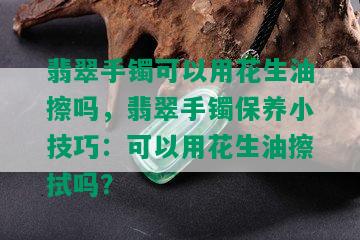 翡翠手镯可以用花生油擦吗，翡翠手镯保养小技巧：可以用花生油擦拭吗？